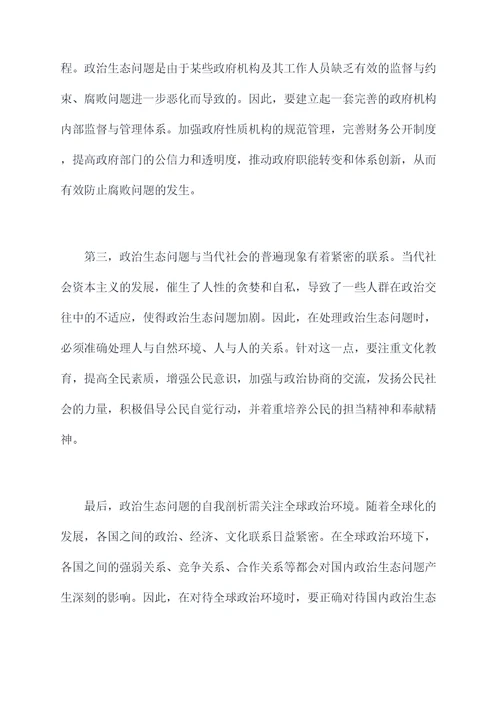 程。政治生态问题是由于某些政府机构及其工作人员缺乏有效的监督与约束、腐败问题进一步恶化而导致的。因此，要建立起一套完善的政府机构内部监督与管理体系。加强政府性质机构的规范管理，完善财务公开制度，提高政府部门的公信力和透明度，推动政府职能转变和体系创新，从而有效防止腐败问题的发生。

第三，政治生态问题与当代社会的普遍现象有着紧密的联系。当代社会资本主义的发展，催生了人性的贪婪和自私，导致了一些人群在政治交往中的不适应，使得政治生态问题加剧。因此，在处理政治生态问题时，必须准确处理人与自然环境、人与人的关系。针对这一点，要注重文化教育，提高全民素质，增强公民意识，加强与政治协商的交流，发扬公民社会的力量，积极倡导公民自觉行动，并着重培养公民的担当精神和奉献精神。

最后，政治生态问题的自我剖析需关注全球政治环境。随着全球化的发展，各国之间的政治、经济、文化联系日益紧密。在全球政治环境下，各国之间的强弱关系、竞争关系、合作关系等都会对国内政治生态问题产生深刻的影响。因此，在对待全球政治环境时，要正确对待国内政治生态